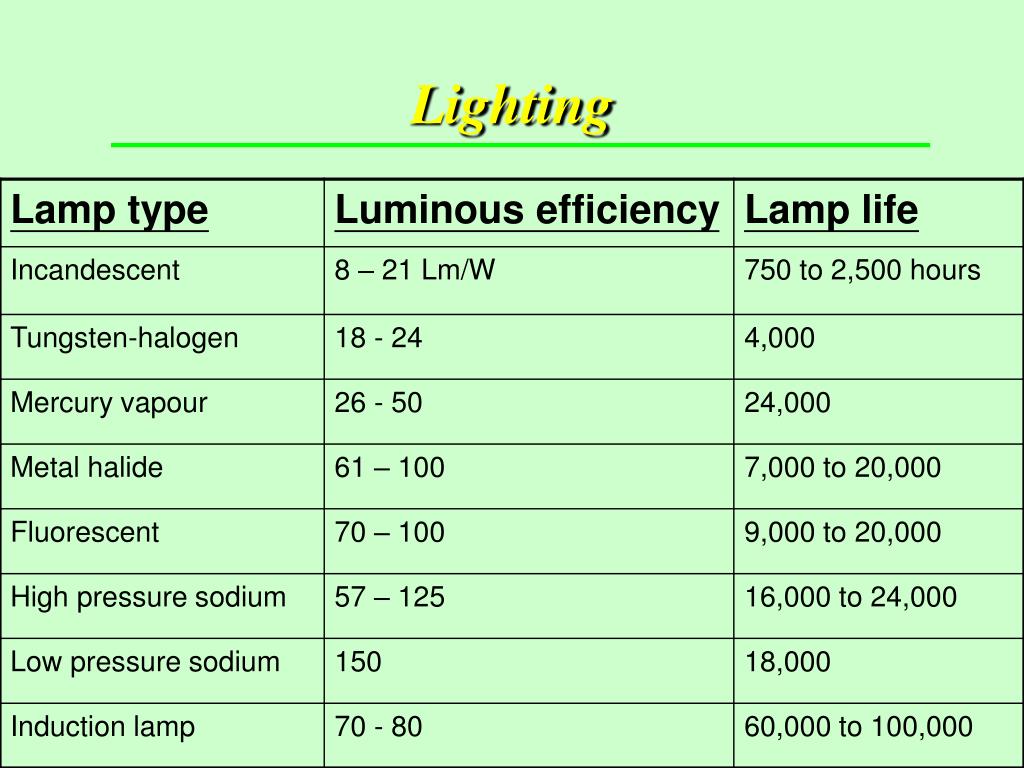 Lighting

| Lamp type | Luminous efficiency | Lamp life |
|---|---|---|
| Incandescent | 8 – 21 Lm/W | 750 to 2,500 hours |
| Tungsten-halogen | 18 - 24 | 4,000 |
| Mercury vapour | 26 - 50 | 24,000 |
| Metal halide | 61 – 100 | 7,000 to 20,000 |
| Fluorescent | 70 – 100 | 9,000 to 20,000 |
| High pressure sodium | 57 – 125 | 16,000 to 24,000 |
| Low pressure sodium | 150 | 18,000 |
| Induction lamp | 70 - 80 | 60,000 to 100,000 |